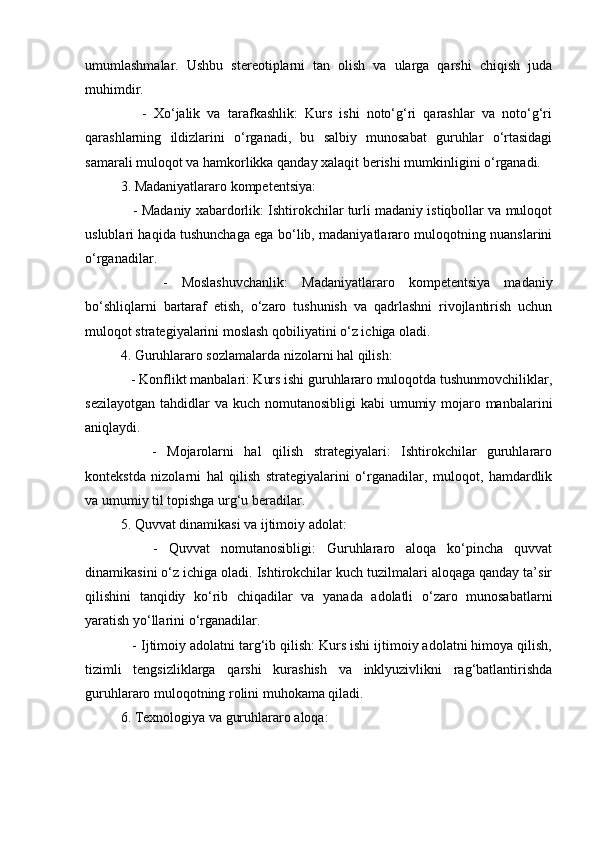 umumlashmalar. Ushbu stereotiplarni tan olish va ularga qarshi chiqish juda muhimdir.

- Xo‘jalik va tarafkashlik: Kurs ishi noto‘g‘ri qarashlar va noto‘g‘ri qarashlarning ildizlarini o‘rganadi, bu salbiy munosabat guruhlar o‘rtasidagi samarali muloqot va hamkorlikka qanday xalaqit berishi mumkinligini o‘rganadi.

3. Madaniyatlararo kompetentsiya:

- Madaniy xabardorlik: Ishtirokchilar turli madaniy istiqbollar va muloqot uslublari haqida tushunchaga ega bo‘lib, madaniyatlararo muloqotning nuanslarini o‘rganadilar.

- Moslashuvchanlik: Madaniyatlararo kompetentsiya madaniy bo‘shliqlarni bartaraf etish, o‘zaro tushunish va qadrlashni rivojlantirish uchun muloqot strategiyalarini moslash qobiliyatini o‘z ichiga oladi.

4. Guruhlararo sozlamalarda nizolarni hal qilish:

- Konflikt manbalari: Kurs ishi guruhlararo muloqotda tushunmovchiliklar, sezilayotgan tahdidlar va kuch nomutanosibligi kabi umumiy mojaro manbalarini aniqlaydi.

- Mojarolarni hal qilish strategiyalari: Ishtirokchilar guruhlararo kontekstda nizolarni hal qilish strategiyalarini o‘rganadilar, muloqot, hamdardlik va umumiy til topishga urg‘u beradilar.

5. Quvvat dinamikasi va ijtimoiy adolat:

- Quvvat nomutanosibligi: Guruhlararo aloqa ko‘pincha quvvat dinamikasini o‘z ichiga oladi. Ishtirokchilar kuch tuzilmalari aloqaga qanday ta’sir qilishini tanqidiy ko‘rib chiqadilar va yanada adolatli o‘zaro munosabatlarni yaratish yo‘llarini o‘rganadilar.

- Ijtimoiy adolatni targ‘ib qilish: Kurs ishi ijtimoiy adolatni himoya qilish, tizimli tengsizliklarga qarshi kurashish va inklyuzivlikni rag‘batlantirishda guruhlararo muloqotning rolini muhokama qiladi.

6. Texnologiya va guruhlararo aloqa: